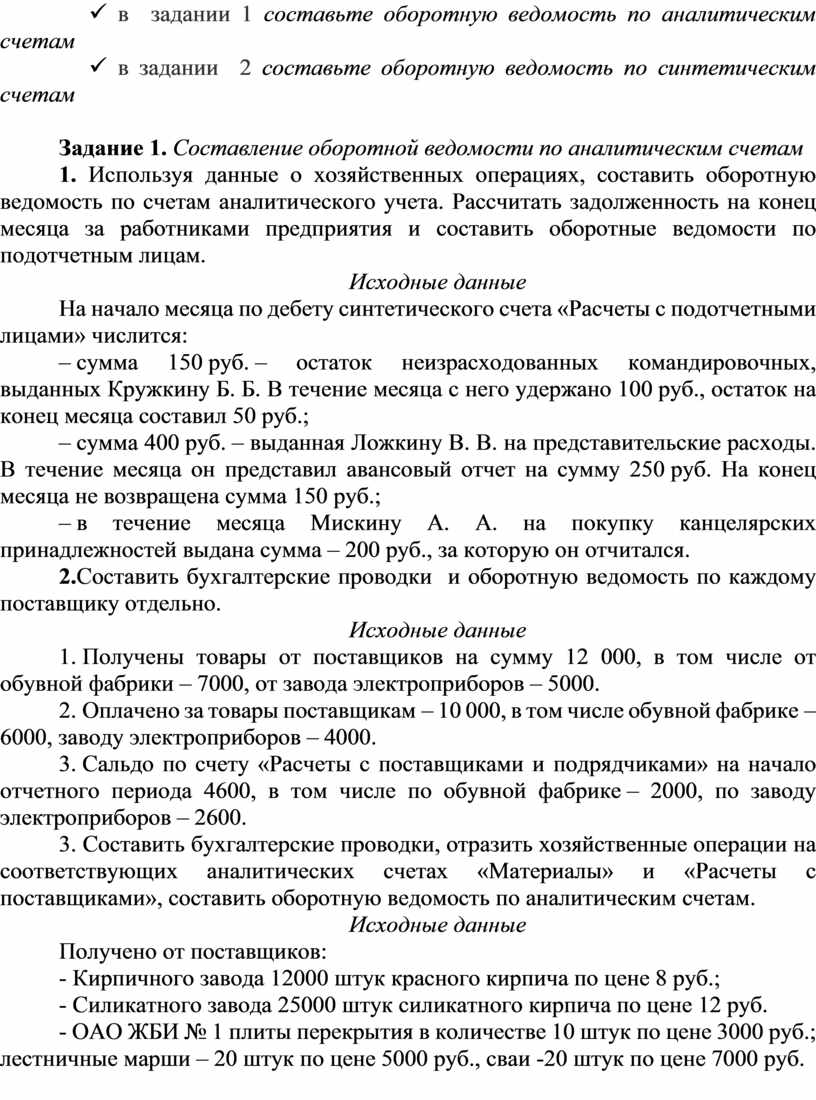 ✓ в задании 1 составьте оборотную ведомость по аналитическим счетам

✓ в задании 2 составьте оборотную ведомость по синтетическим счетам

Задание 1. Составление оборотной ведомости по аналитическим счетам

1. Используя данные о хозяйственных операциях, составить оборотную ведомость по счетам аналитического учета. Рассчитать задолженность на конец месяца за работниками предприятия и составить оборотные ведомости по подотчетным лицам.

Исходные данные

На начало месяца по дебету синтетического счета «Расчеты с подотчетными лицами» числится:

– сумма 150 руб. – остаток неизрасходованных командировочных, выданных Кружкину Б. Б. В течение месяца с него удержано 100 руб., остаток на конец месяца составил 50 руб.;

– сумма 400 руб. – выданная Ложкину В. В. на представительские расходы. В течение месяца он представил авансовый отчет на сумму 250 руб. На конец месяца не возвращена сумма 150 руб.;

– в течение месяца Мискину А. А. на покупку канцелярских принадлежностей выдана сумма – 200 руб., за которую он отчитался.

2.Составить бухгалтерские проводки и оборотную ведомость по каждому поставщику отдельно.

Исходные данные

1. Получены товары от поставщиков на сумму 12 000, в том числе от обувной фабрики – 7000, от завода электроприборов – 5000.

2. Оплачено за товары поставщикам – 10 000, в том числе обувной фабрике – 6000, заводу электроприборов – 4000.

3. Сальдо по счету «Расчеты с поставщиками и подрядчиками» на начало отчетного периода 4600, в том числе по обувной фабрике – 2000, по заводу электроприборов – 2600.

3. Составить бухгалтерские проводки, отразить хозяйственные операции на соответствующих аналитических счетах «Материалы» и «Расчеты с поставщиками», составить оборотную ведомость по аналитическим счетам.

Исходные данные

Получено от поставщиков:

- Кирпичного завода 12000 штук красного кирпича по цене 8 руб.;

- Силикатного завода 25000 штук силикатного кирпича по цене 12 руб.

- ОАО ЖБИ № 1 плиты перекрытия в количестве 10 штук по цене 3000 руб.; лестничные марши – 20 штук по цене 5000 руб., сваи -20 штук по цене 7000 руб.